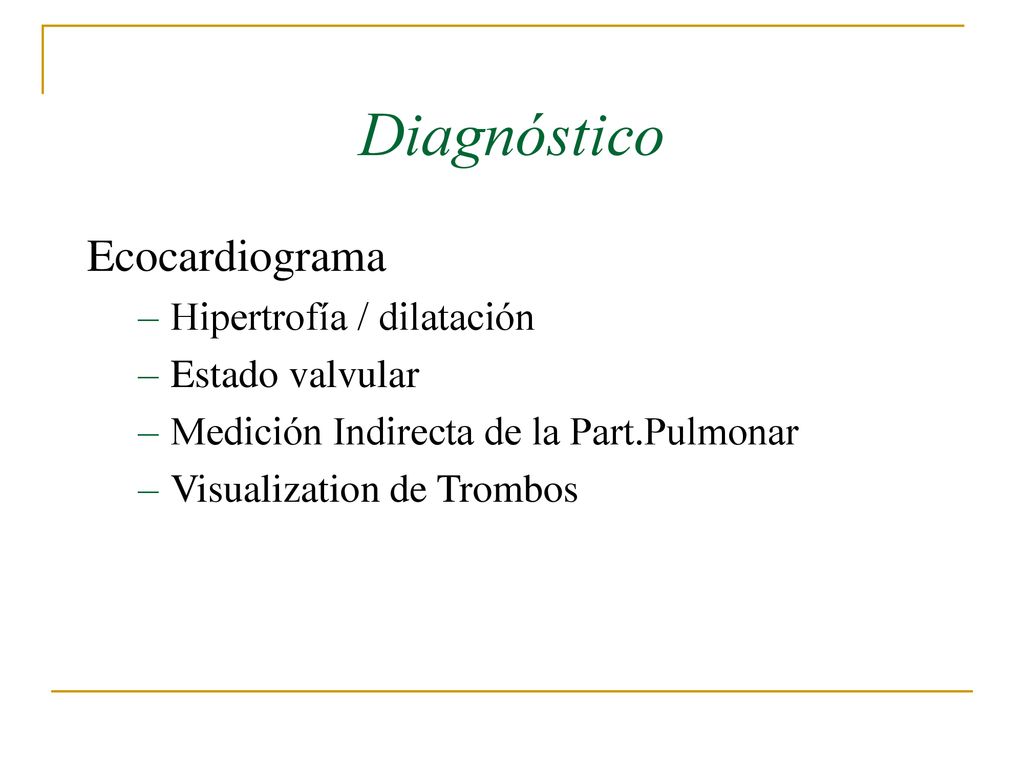 Diagnóstico

Ecocardiograma
– Hipertrofía / dilatación
– Estado valvular
– Medición Indirecta de la Part.Pulmonar
– Visualization de Trombos